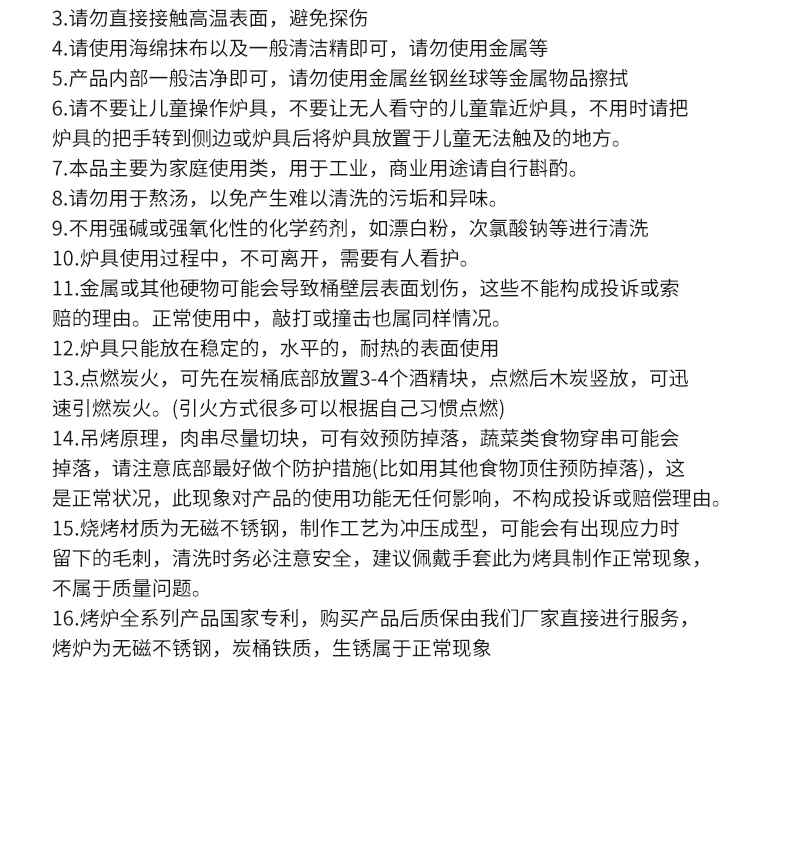 3.请勿直接接触高温表面，避免探伤
4.请使用海绵抹布以及一般清洁精即可，请勿使用金属等
5.产品内部一般洁净即可，请勿使用金属丝钢丝球等金属物品擦拭
6.请不要让儿童操作炉具，不要让无人看守的儿童靠近炉具，不用时请把炉具的把手转到侧边或炉具后将炉具放置于儿童无法触及的地方。
7.本品主要为家庭使用类，用于工业，商业用途请自行斟酌。
8.请勿用于熬汤，以免产生难以清洗的污垢和异味。
9.不用强碱或强氧化性的化学药剂，如漂白粉，次氯酸钠等进行清洗
10.炉具使用过程中，不可离开，需要有人看护。
11.金属或其他硬物可能会导致桶壁层表面划伤，这些不能构成投诉或索赔的理由。正常使用中，敲打或撞击也属同样情况。
12.炉具只能放在稳定的，水平的，耐热的表面使用
13.点燃炭火，可先在炭桶底部放置3-4个酒精块，点燃后木炭竖放，可迅速引燃炭火。(引火方式很多可以根据自己习惯点燃)
14.吊烤原理，肉串尽量切块，可有效预防掉落，蔬菜类食物穿串可能会掉落，请注意底部最好做个防护措施(比如用其他食物顶住预防掉落)，这是正常状况，此现象对产品的使用功能无任何影响，不构成投诉或赔偿理由。
15.烧烤材质为无磁不锈钢，制作工艺为冲压成型，可能会有出现应力时留下的毛刺，清洗时务必注意安全，建议佩戴手套此为烤具制作正常现象，不属于质量问题。
16.烤炉全系列产品国家专利，购买产品后质保由我们厂家直接进行服务，烤炉为无磁不锈钢，炭桶铁质，生锈属于正常现象